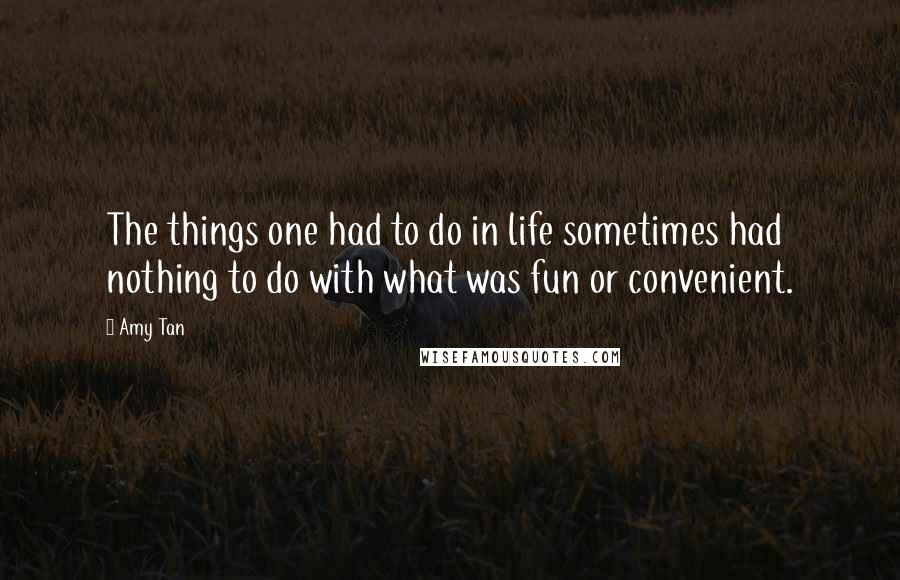 The things one had to do in life sometimes had nothing to do with what was fun or convenient.

Amy Tan

WISEFAMOUSQUOTES.COM